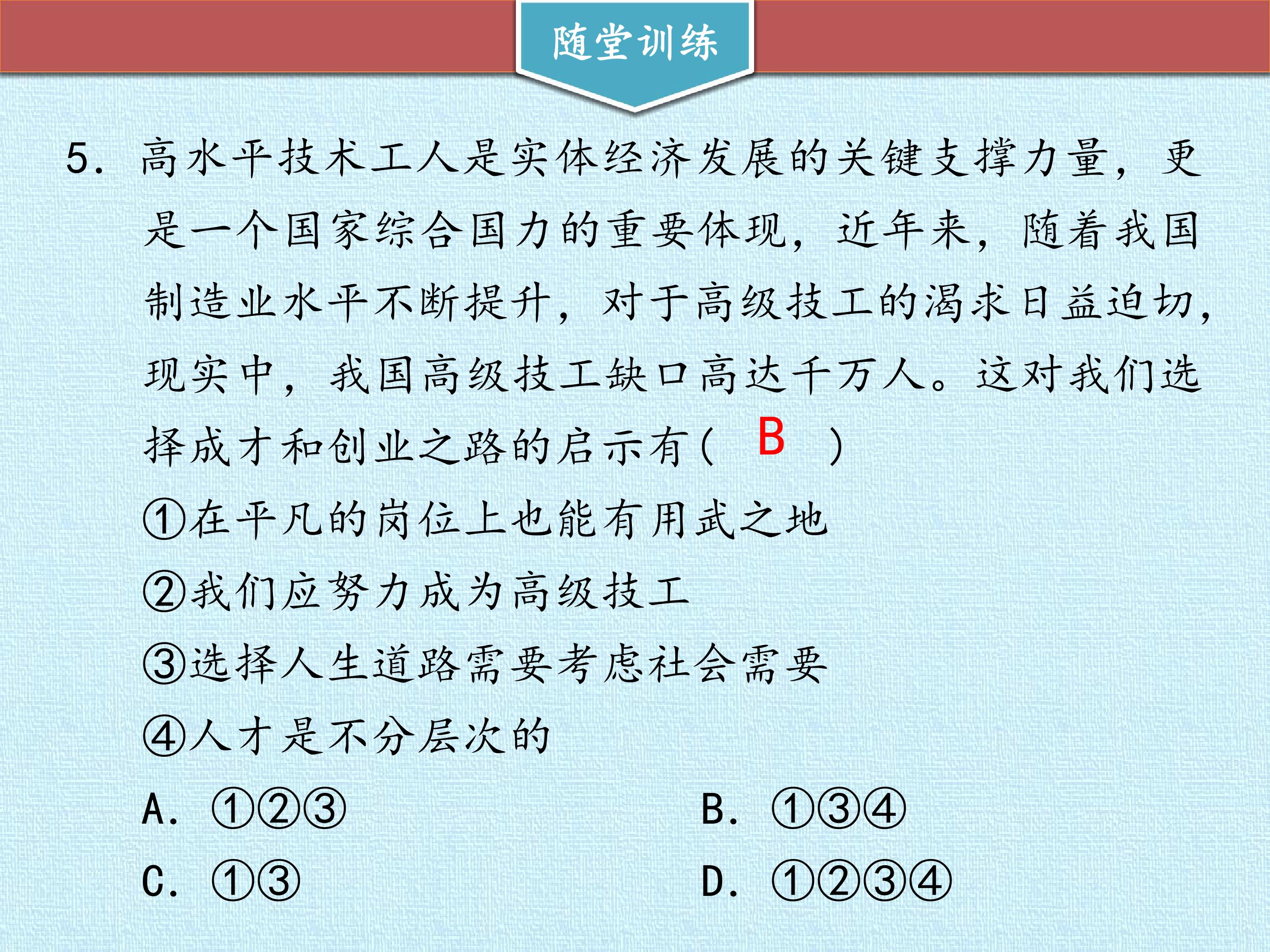 随堂训练

5.高水平技术工人是实体经济发展的关键支撑力量，更是一个国家综合国力的重要体现，近年来，随着我国制造业水平不断提升，对于高级技工的渴求日益迫切，现实中，我国高级技工缺口高达千万人。这对我们选择成才和创业之路的启示有（ B ）

①在平凡的岗位上也能有用武之地

②我们应努力成为高级技工

③选择人生道路需要考虑社会需要

④人才是不分层次的

A.①②③ B.①③④

C.①③ D.①②③④